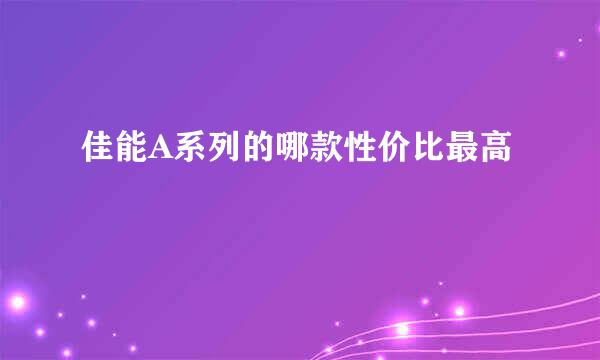 佳能A系列的哪款性价比最高